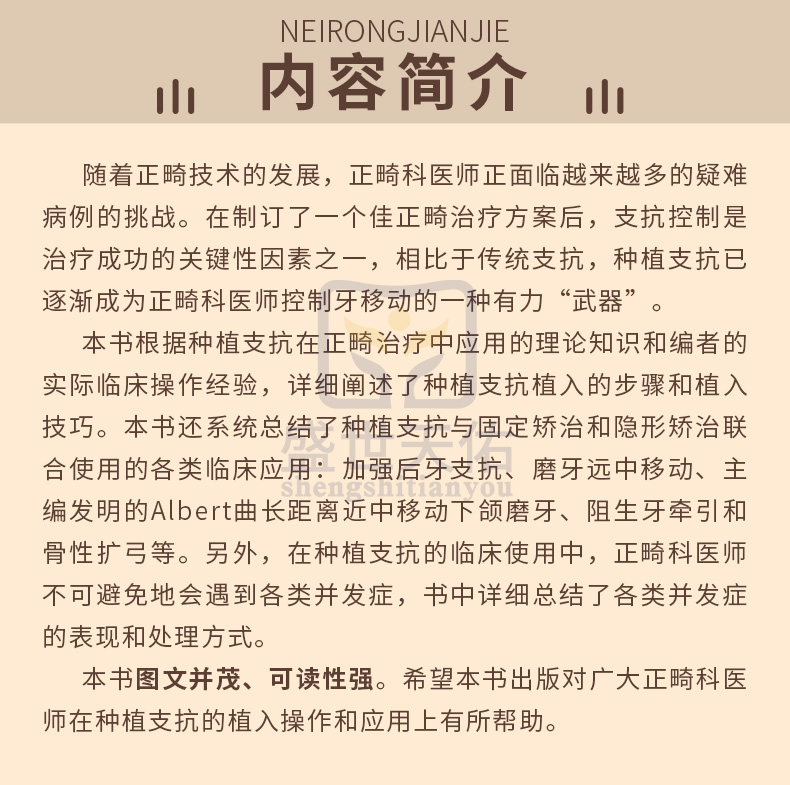 NEIRONGJIANJIE
内容简介

随着正畸技术的发展，正畸科医师正面临越来越多的疑难病例的挑战。在制订了一个佳正畸治疗方案后，支抗控制是治疗成功的关键性因素之一，相比于传统支抗，种植支抗已逐渐成为正畸科医师控制牙移动的一种有力“武器”。

本书根据种植支抗在正畸治疗中应用的理论知识和编者的实际临床操作经验，详细阐述了种植支抗植入的步骤和植入技巧。本书还系统总结了种植支抗与固定矫治和隐形矫治联合使用的各类临床应用：加强后牙支抗、磨牙远中移动、主编发明的Albert曲长距离近中移动下颌磨牙、阻生牙牵引和骨性扩弓等。另外，在种植支抗的临床使用中，正畸科医师不可避免地会遇到各类并发症，书中详细总结了各类并发症的表现和处理方式。

本书图文并茂、可读性强。希望本书出版对广大正畸科医师在种植支抗的植入操作和应用上有所帮助。

盛世天佑
shengshitianyou